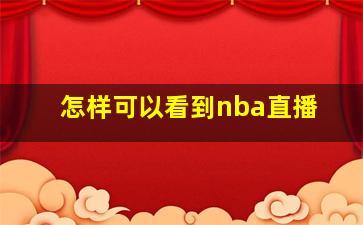 怎样可以看到nba直播